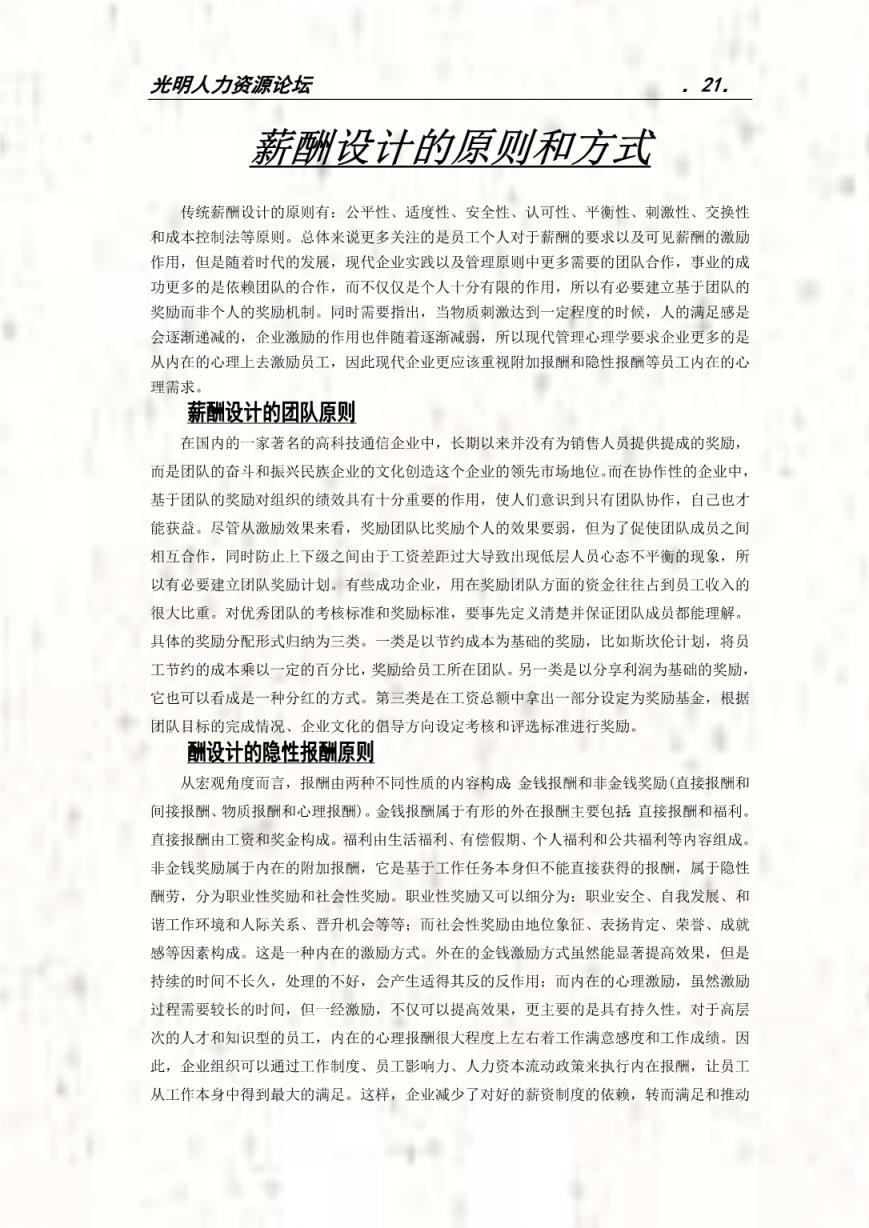 光明人力资源论坛 . 21.

薪酬设计的原则和方式

传统薪酬设计的原则有：公平性、适度性、安全性、认可性、平衡性、刺激性、交换性和成本控制法等原则。总体来说更多关注的是员工个人对于薪酬的要求以及可见薪酬的激励作用，但是随着时代的发展，现代企业实践以及管理原则中更多需要的团队合作，事业的成功更多的是依赖团队的合作，而不仅仅是个人十分有限的作用，所以有必要建立基于团队的奖励而非个人的奖励机制。同时需要指出，当物质刺激达到一定程度的时候，人的满足感是会逐渐递减的，企业激励的作用也伴随着逐渐减弱，所以现代管理心理学要求企业更多的是从内在的心理上去激励员工，因此现代企业更应该重视附加报酬和隐性报酬等员工内在的心理需求。

薪酬设计的团队原则

在国内的一家著名的高科技通信企业中，长期以来并没有为销售人员提供提成的奖励，而是团队的奋斗和振兴民族企业的文化创造这个企业的领先市场地位。而在协作性的企业中，基于团队的奖励对组织的绩效具有十分重要的作用，使人们意识到只有团队协作，自己也才能获益。尽管从激励效果来看，奖励团队比奖励个人的效果要弱，但为了促使团队成员之间相互合作，同时防止上下级之间由于工资差距过大导致出现低层人员心态不平衡的现象，所以有必要建立团队奖励计划。有些成功企业，用在奖励团队方面的资金往往占到员工收入的很大比重。对优秀团队的考核标准和奖励标准，要事先定义清楚并保证团队成员都能理解。具体的奖励分配形式归纳为三类。一类是以节约成本为基础的奖励，比如斯坎伦计划，将员工节约的成本乘以一定的百分比，奖励给员工所在团队。另一类是以分享利润为基础的奖励，它也可以看成是一种分红的方式。第三类是在工资总额中拿出一部分设定为奖励基金，根据团队目标的完成情况、企业文化的倡导方向设定考核和评选标准进行奖励。

酬设计的隐性报酬原则

从宏观角度而言，报酬由两种不同性质的内容构成：金钱报酬和非金钱奖励(直接报酬和间接报酬、物质报酬和心理报酬)。金钱报酬属于有形的外在报酬主要包括：直接报酬和福利。直接报酬由工资和奖金构成。福利由生活福利、有偿假期、个人福利和公共福利等内容组成。非金钱奖励属于内在的附加报酬，它是基于工作任务本身但不能直接获得的报酬，属于隐性酬劳，分为职业性奖励和社会性奖励。职业性奖励又可以细分为：职业安全、自我发展、和谐工作环境和人际关系、晋升机会等等；而社会性奖励由地位象征、表扬肯定、荣誉、成就感等因素构成。这是一种内在的激励方式。外在的金钱激励方式虽然能显著提高效果，但是持续的时间不长久，处理的不好，会产生适得其反的反作用；而内在的心理激励，虽然激励过程需要较长的时间，但一经激励，不仅可以提高效果，更主要的是具有持久性。对于高层次的人才和知识型的员工，内在的心理报酬很大程度上左右着工作满意感度和工作成绩。因此，企业组织可以通过工作制度、员工影响力、人力资本流动政策来执行内在报酬，让员工从工作本身中得到最大的满足。这样，企业减少了对好的薪资制度的依赖，转而满足和推动